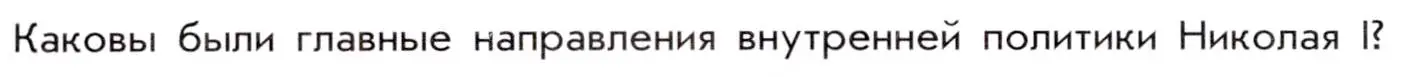 Каковы были главные направления внутренней политики Николая I?